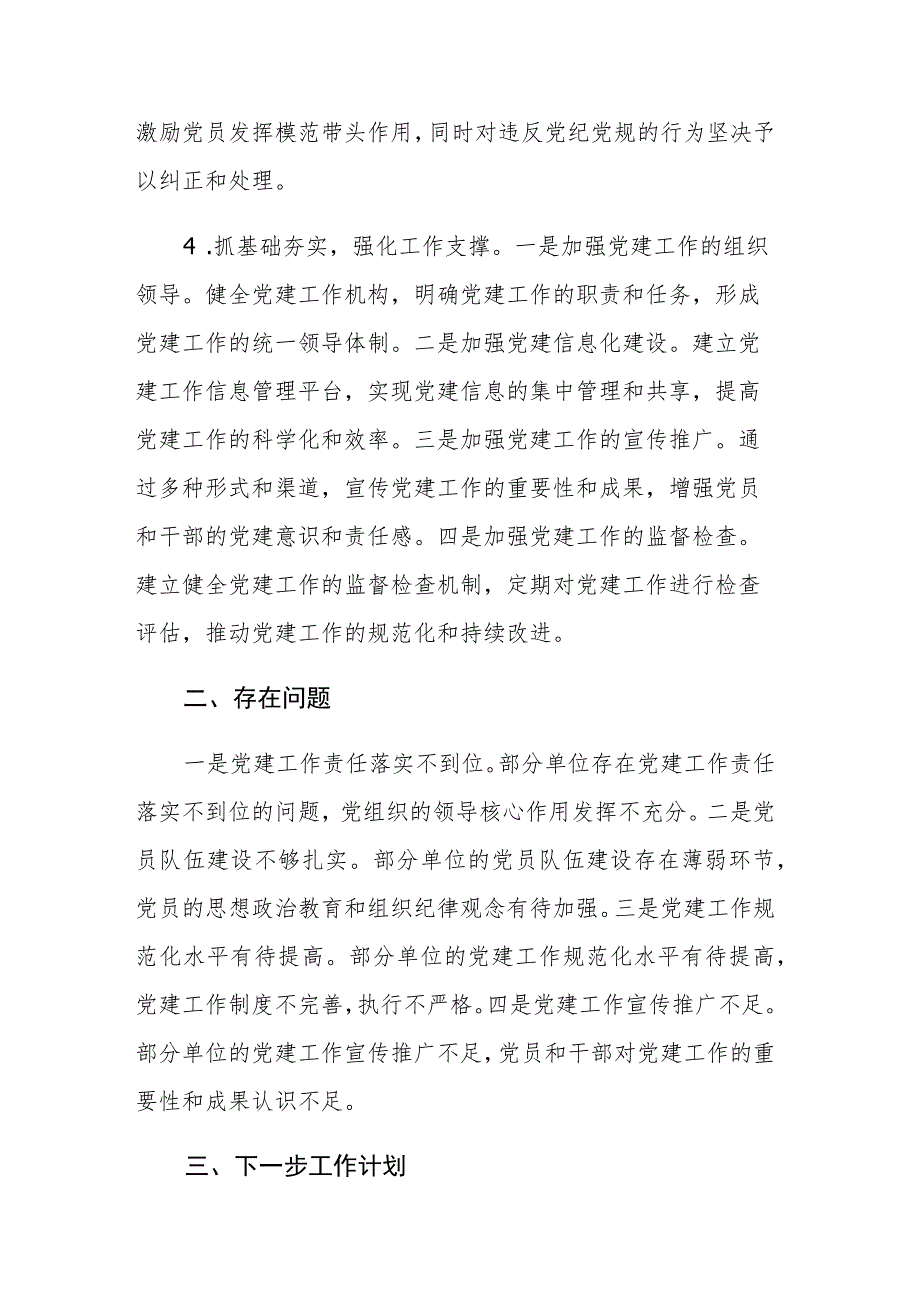 激励党员发挥模范带头作用，同时对违反党纪党规的行为坚决予以纠正和处理。

4.抓基础夯实，强化工作支撑。一是加强党建工作的组织领导。健全党建工作机构，明确党建工作的职责和任务，形成党建工作的统一领导体制。二是加强党建信息化建设。建立党建工作信息管理平台，实现党建信息的集中管理和共享，提高党建工作的科学化和效率。三是加强党建工作的宣传推广。通过多种形式和渠道，宣传党建工作的重要性和成果，增强党员和干部的党建意识和责任感。四是加强党建工作的监督检查。建立健全党建工作的监督检查机制，定期对党建工作进行检查评估，推动党建工作的规范化和持续改进。

二、存在问题

一是党建工作责任落实不到位。部分单位存在党建工作责任落实不到位的问题，党组织的领导核心作用发挥不充分。二是党员队伍建设不够扎实。部分单位的党员队伍建设存在薄弱环节，党员的思想政治教育和组织纪律观念有待加强。三是党建工作规范化水平有待提高。部分单位的党建工作规范化水平有待提高，党建工作制度不完善，执行不严格。四是党建工作宣传推广不足。部分单位的党建工作宣传推广不足，党员和干部对党建工作的重要性和成果认识不足。

三、下一步工作计划